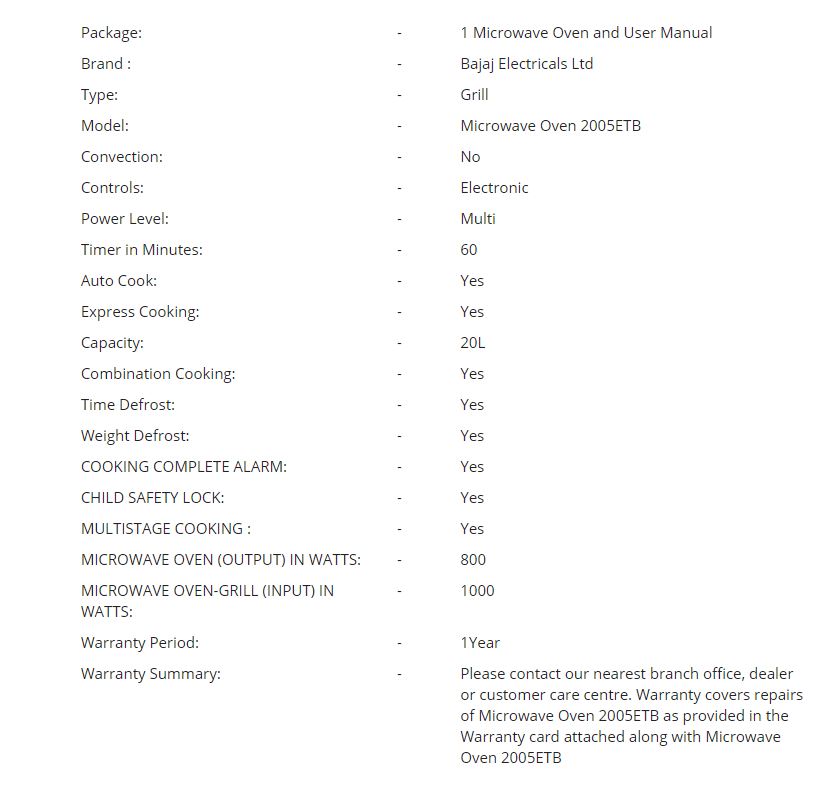 | | | |
|---|---|---|
| Package: | - | 1 Microwave Oven and User Manual |
| Brand : | - | Bajaj Electricals Ltd |
| Type: | - | Grill |
| Model: | - | Microwave Oven 2005ETB |
| Convection: | - | No |
| Controls: | - | Electronic |
| Power Level: | - | Multi |
| Timer in Minutes: | - | 60 |
| Auto Cook: | - | Yes |
| Express Cooking: | - | Yes |
| Capacity: | - | 20L |
| Combination Cooking: | - | Yes |
| Time Defrost: | - | Yes |
| Weight Defrost: | - | Yes |
| COOKING COMPLETE ALARM: | - | Yes |
| CHILD SAFETY LOCK: | - | Yes |
| MULTISTAGE COOKING : | - | Yes |
| MICROWAVE OVEN (OUTPUT) IN WATTS: | - | 800 |
| MICROWAVE OVEN-GRILL (INPUT) IN WATTS: | - | 1000 |
| Warranty Period: | - | 1Year |
| Warranty Summary: | - | Please contact our nearest branch office, dealer or customer care centre. Warranty covers repairs of Microwave Oven 2005ETB as provided in the Warranty card attached along with Microwave Oven 2005ETB |